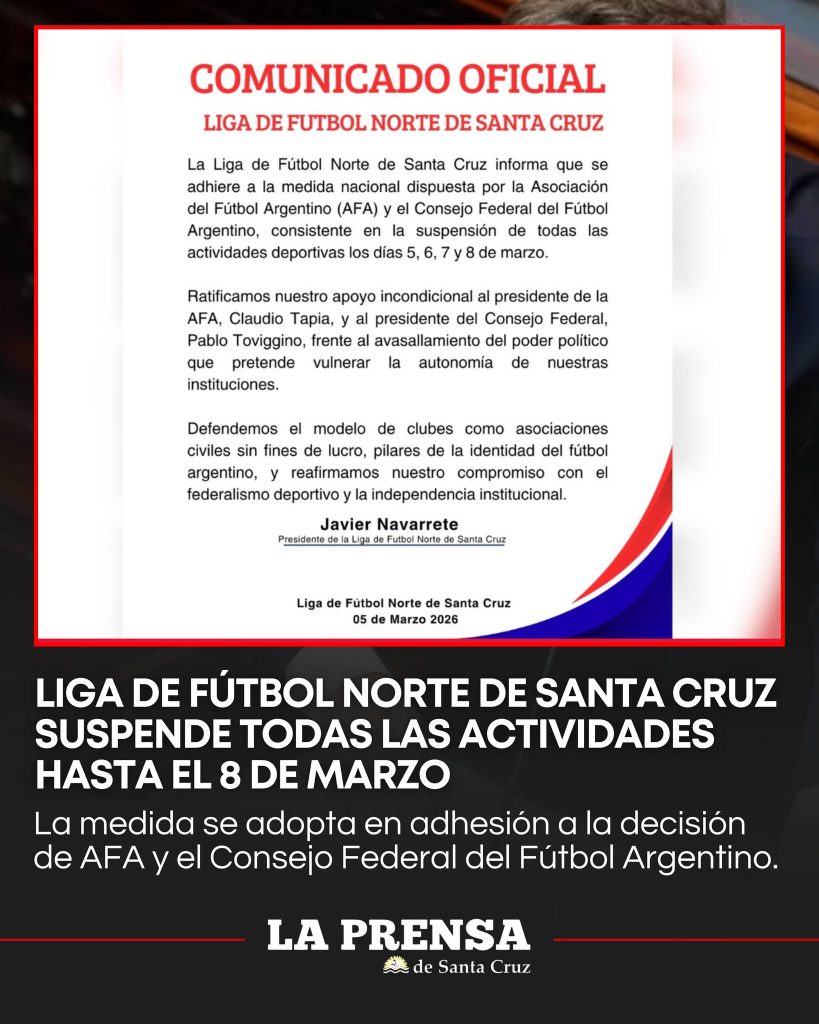 COMUNICADO OFICIAL

LIGA DE FUTBOL NORTE DE SANTA CRUZ

La Liga de Fútbol Norte de Santa Cruz informa que se adhiere a la medida nacional dispuesta por la Asociación del Fútbol Argentino (AFA) y el Consejo Federal del Fútbol Argentino, consistente en la suspensión de todas las actividades deportivas los días 5, 6, 7 y 8 de marzo.

Ratificamos nuestro apoyo incondicional al presidente de la AFA, Claudio Tapia, y al presidente del Consejo Federal, Pablo Toviggino, frente al avasallamiento del poder político que pretende vulnerar la autonomía de nuestras instituciones.

Defendemos el modelo de clubes como asociaciones civiles sin fines de lucro, pilares de la identidad del fútbol argentino, y reafirmamos nuestro compromiso con el federalismo deportivo y la independencia institucional.

Javier Navarrete
Presidente de la Liga de Futbol Norte de Santa Cruz

Liga de Fútbol Norte de Santa Cruz
05 de Marzo 2026

LIGA DE FÚTBOL NORTE DE SANTA CRUZ SUSPENDE TODAS LAS ACTIVIDADES HASTA EL 8 DE MARZO

La medida se adopta en adhesión a la decisión de AFA y el Consejo Federal del Fútbol Argentino.

LA PRENSA
de Santa Cruz